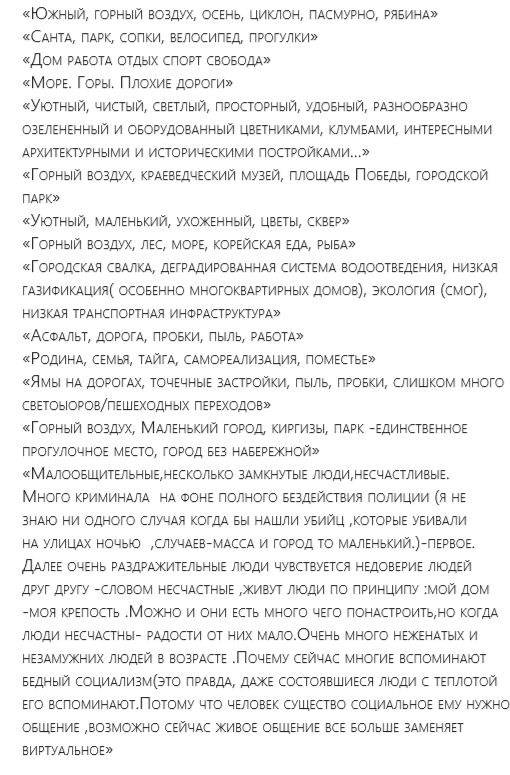 «Южный, горный воздух, осень, циклон, пасмурно, рябина»
«Санта, парк, сопки, велосипед, прогулки»
«Дом работа отдых спорт свобода»
«Море. Горы. Плохие дороги»
«Уютный, чистый, светлый, просторный, удобный, разнообразно озелененный и оборудованный цветниками, клумбами, интересными архитектурными и историческими постройками...»
«Горный воздух, краеведческий музей, площадь Победы, городской парк»
«Уютный, маленький, ухоженный, цветы, сквер»
«Горный воздух, лес, море, корейская еда, рыба»
«Городская свалка, деградированная система водоотведения, низкая газификация( особенно многоквартирных домов), экология (смог), низкая транспортная инфраструктура»
«Асфальт, дорога, пробки, пыль, работа»
«Родина, семья, тайга, самореализация, поместье»
«Ямы на дорогах, точечные застройки, пыль, пробки, слишком много светоыоров/пешеходных переходов»
«Горный воздух, Маленький город, киргизы, парк -единственное прогулочное место, город без набережной»
«Малообщительные,несколько замкнутые люди,несчастливые. Много криминала на фоне полного бездействия полиции (я не знаю ни одного случая когда бы нашли убийц ,которые убивали на улицах ночью ,случаев-масса и город то маленький.)-первое. Далее очень раздражительные люди чувствуется недоверие людей друг другу -словом несчастные ,живут люди по принципу :мой дом -моя крепость .Можно и они есть много чего понастроить,но когда люди несчастны- радости от них мало.Очень много неженатых и незамужних людей в возрасте .Почему сейчас многие вспоминают бедный социализм(это правда, даже состоявшиеся люди с теплотой его вспоминают.Потому что человек существо социальное ему нужно общение ,возможно сейчас живое общение все больше заменяет виртуальное»